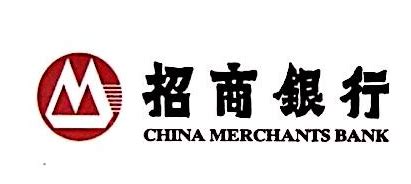 招商银行
CHINA MERCHANTS BANK